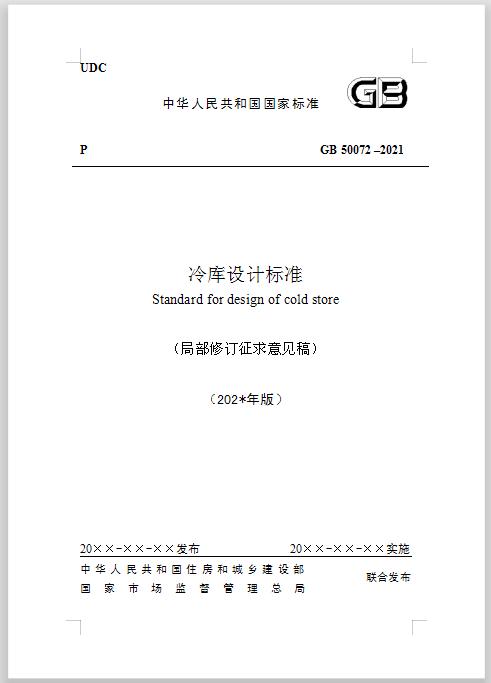 UDC

中华人民共和国国家标准

GB

P GB 50072 –2021

冷库设计标准
Standard for design of cold store

（局部修订征求意见稿）

（202*年版）

20××-××-××发布 20××-××-××实施

中华人民共和国住房和城乡建设部
国家市场监督管理总局

联合发布